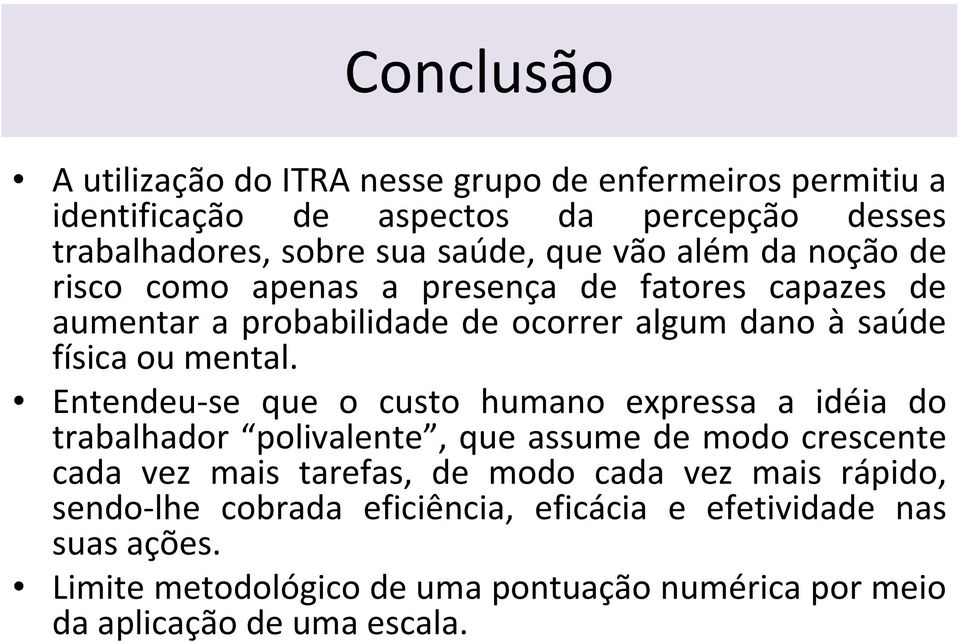 Conclusão

• A utilização do ITRA nesse grupo de enfermeiros permitiu a identificação de aspectos da percepção desses trabalhadores, sobre sua saúde, que vão além da noção de risco como apenas a presença de fatores capazes de aumentar a probabilidade de ocorrer algum dano à saúde física ou mental.

• Entendeu-se que o custo humano expressa a idéia do trabalhador “polivalente”, que assume de modo crescente cada vez mais tarefas, de modo cada vez mais rápido, sendo-lhe cobrada eficiência, eficácia e efetividade nas suas ações.

• Limite metodológico de uma pontuação numérica por meio da aplicação de uma escala.